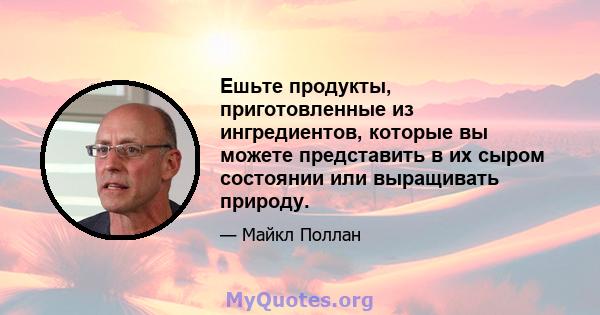 Ешьте продукты, приготовленные из ингредиентов, которые вы можете представить в их сыром состоянии или выращивать природу.

— Майкл Поллан

MyQuotes.org